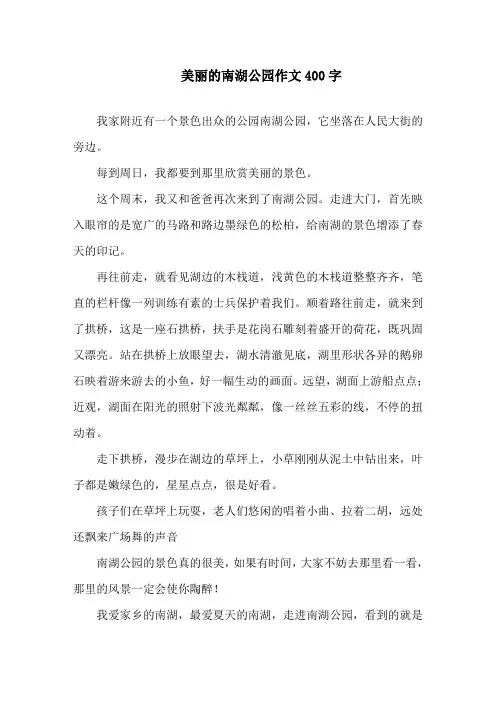 美丽的南湖公园作文400字

我家附近有一个景色出众的公园南湖公园，它坐落在人民大街的旁边。

每到周日，我都要到那里欣赏美丽的景色。

这个周末，我又和爸爸再次来到了南湖公园。走进大门，首先映入眼帘的是宽广的马路和路边墨绿色的松柏，给南湖的景色增添了春天的印记。

再往前走，就看见湖边的木栈道，浅黄色的木栈道整整齐齐，笔直的栏杆像一列训练有素的士兵保护着我们。顺着路往前走，就来到了拱桥，这是一座石拱桥，扶手是花岗石雕刻着盛开的荷花，既巩固又漂亮。站在拱桥上放眼望去，湖水清澈见底，湖里形状各异的鹅卵石映着游来游去的小鱼，好一幅生动的画面。远望，湖面上游船点点；近观，湖面在阳光的照射下波光粼粼，像一丝丝五彩的线，不停的扭动着。

走下拱桥，漫步在湖边的草坪上，小草刚刚从泥土中钻出来，叶子都是嫩绿色的，星星点点，很是好看。

孩子们在草坪上玩耍，老人们悠闲的唱着小曲、拉着二胡，远处还飘来广场舞的声音

南湖公园的景色真的很美，如果有时间，大家不妨去那里看一看，那里的风景一定会使你陶醉！

我爱家乡的南湖，最爱夏天的南湖，走进南湖公园，看到的就是